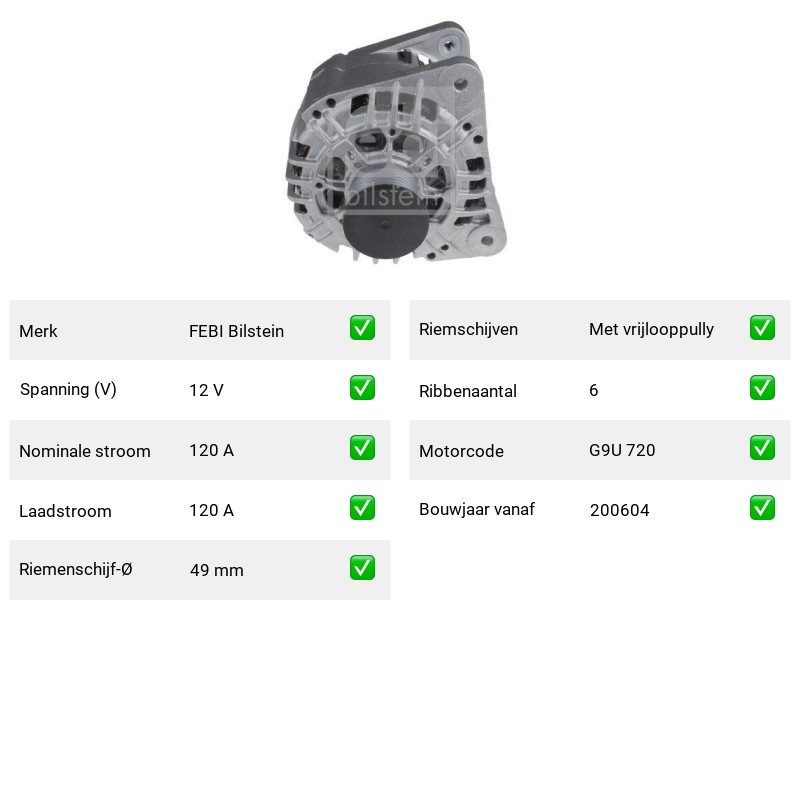 bilstein

| Merk | FEBI Bilstein | ✅ |
|---|---|---|
| Spanning (V) | 12 V | ✅ |
| Nominale stroom | 120 A | ✅ |
| Laadstroom | 120 A | ✅ |
| Riemenschijf-Ø | 49 mm | ✅ |

| Riemschijven | Met vrijlooppully | ✅ |
|---|---|---|
| Ribbenaantal | 6 | ✅ |
| Motorcode | G9U 720 | ✅ |
| Bouwjaar vanaf | 200604 | ✅ |